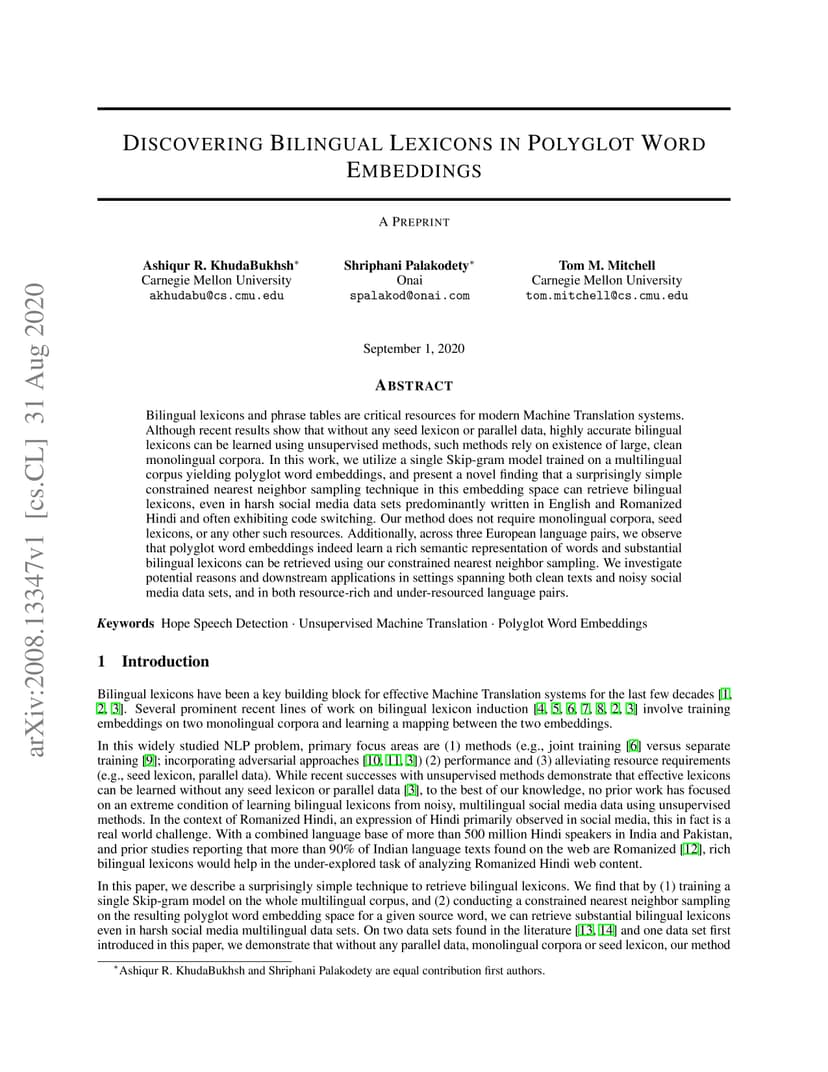 arXiv:2008.13347v1 [cs.CL] 31 Aug 2020

DISCOVERING BILINGUAL LEXICONS IN POLYGLOT WORD EMBEDDINGS

A PREPRINT

Ashiqur R. KhudaBukhsh*
Carnegie Mellon University
akhudabu@cs.cmu.edu

Shriphani Palakodety*
Onai
spalakod@onai.com

Tom M. Mitchell
Carnegie Mellon University
tom.mitchell@cs.cmu.edu

September 1, 2020

ABSTRACT

Bilingual lexicons and phrase tables are critical resources for modern Machine Translation systems. Although recent results show that without any seed lexicon or parallel data, highly accurate bilingual lexicons can be learned using unsupervised methods, such methods rely on existence of large, clean monolingual corpora. In this work, we utilize a single Skip-gram model trained on a multilingual corpus yielding polyglot word embeddings, and present a novel finding that a surprisingly simple constrained nearest neighbor sampling technique in this embedding space can retrieve bilingual lexicons, even in harsh social media data sets predominantly written in English and Romanized Hindi and often exhibiting code switching. Our method does not require monolingual corpora, seed lexicons, or any other such resources. Additionally, across three European language pairs, we observe that polyglot word embeddings indeed learn a rich semantic representation of words and substantial bilingual lexicons can be retrieved using our constrained nearest neighbor sampling. We investigate potential reasons and downstream applications in settings spanning both clean texts and noisy social media data sets, and in both resource-rich and under-resourced language pairs.

Keywords Hope Speech Detection · Unsupervised Machine Translation · Polyglot Word Embeddings

1 Introduction

Bilingual lexicons have been a key building block for effective Machine Translation systems for the last few decades [1, 2, 3]. Several prominent recent lines of work on bilingual lexicon induction [4, 5, 6, 7, 8, 2, 3] involve training embeddings on two monolingual corpora and learning a mapping between the two embeddings.

In this widely studied NLP problem, primary focus areas are (1) methods (e.g., joint training [6] versus separate training [9]; incorporating adversarial approaches [10, 11, 3]) (2) performance and (3) alleviating resource requirements (e.g., seed lexicon, parallel data). While recent successes with unsupervised methods demonstrate that effective lexicons can be learned without any seed lexicon or parallel data [3], to the best of our knowledge, no prior work has focused on an extreme condition of learning bilingual lexicons from noisy, multilingual social media data using unsupervised methods. In the context of Romanized Hindi, an expression of Hindi primarily observed in social media, this in fact is a real world challenge. With a combined language base of more than 500 million Hindi speakers in India and Pakistan, and prior studies reporting that more than 90% of Indian language texts found on the web are Romanized [12], rich bilingual lexicons would help in the under-explored task of analyzing Romanized Hindi web content.

In this paper, we describe a surprisingly simple technique to retrieve bilingual lexicons. We find that by (1) training a single Skip-gram model on the whole multilingual corpus, and (2) conducting a constrained nearest neighbor sampling on the resulting polyglot word embedding space for a given source word, we can retrieve substantial bilingual lexicons even in harsh social media multilingual data sets. On two data sets found in the literature [13, 14] and one data set first introduced in this paper, we demonstrate that without any parallel data, monolingual corpora or seed lexicon, our method

*Ashiqur R. KhudaBukhsh and Shriphani Palakodety are equal contribution first authors.